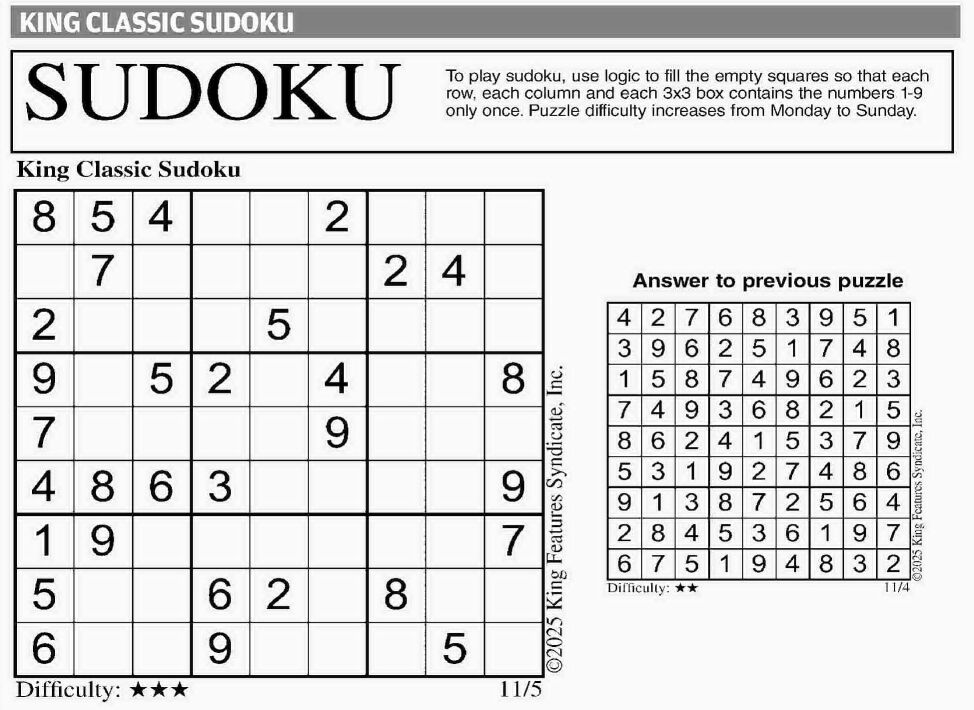 KING CLASSIC SUDOKU

SUDOKU

To play sudoku, use logic to fill the empty squares so that each row, each column and each 3x3 box contains the numbers 1-9 only once. Puzzle difficulty increases from Monday to Sunday.

King Classic Sudoku

| 8 | 5 | 4 |  |  | 2 |  |  |  |
|---|---|---|---|---|---|---|---|---|
|  | 7 |  |  |  |  | 2 | 4 |  |
| 2 |  |  |  | 5 |  |  |  |  |
| 9 |  | 5 | 2 |  | 4 |  |  | 8 |
| 7 |  |  |  |  | 9 |  |  |  |
| 4 | 8 | 6 | 3 |  |  |  |  | 9 |
| 1 | 9 |  |  |  |  |  |  | 7 |
| 5 |  |  | 6 | 2 |  | 8 |  |  |
| 6 |  |  | 9 |  |  |  | 5 |  |

Difficulty: ★★★

11/5

©2025 King Features Syndicate, Inc.

Answer to previous puzzle

| 4 | 2 | 7 | 6 | 8 | 3 | 9 | 5 | 1 |
|---|---|---|---|---|---|---|---|---|
| 3 | 9 | 6 | 2 | 5 | 1 | 7 | 4 | 8 |
| 1 | 5 | 8 | 7 | 4 | 9 | 6 | 2 | 3 |
| 7 | 4 | 9 | 3 | 6 | 8 | 2 | 1 | 5 |
| 8 | 6 | 2 | 4 | 1 | 5 | 3 | 7 | 9 |
| 5 | 3 | 1 | 9 | 2 | 7 | 4 | 8 | 6 |
| 9 | 1 | 3 | 8 | 7 | 2 | 5 | 6 | 4 |
| 2 | 8 | 4 | 5 | 3 | 6 | 1 | 9 | 7 |
| 6 | 7 | 5 | 1 | 9 | 4 | 8 | 3 | 2 |

Difficulty: ★★

11/4

©2025 King Features Syndicate, Inc.